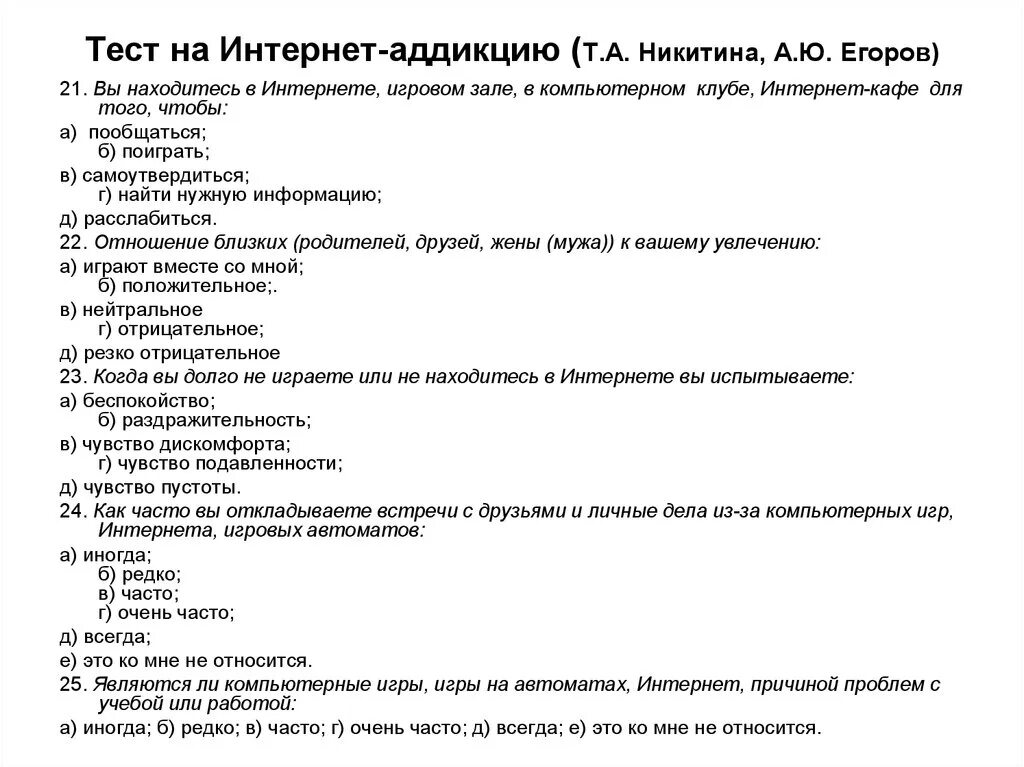 Тест на Интернет-аддикцию (Т.А. Никитина, А.Ю. Егоров)

21. Вы находитесь в Интернете, игровом зале, в компьютерном клубе, Интернет-кафе для того, чтобы:

а) пообщаться;
б) поиграть;

в) самоутвердиться;
г) найти нужную информацию;

д) расслабиться.

22. Отношение близких (родителей, друзей, жены (мужа)) к вашему увлечению:

а) играют вместе со мной;
б) положительное;.

в) нейтральное
г) отрицательное;

д) резко отрицательное

23. Когда вы долго не играете или не находитесь в Интернете вы испытываете:

а) беспокойство;
б) раздражительность;

в) чувство дискомфорта;
г) чувство подавленности;

д) чувство пустоты.

24. Как часто вы откладываете встречи с друзьями и личные дела из-за компьютерных игр, Интернета, игровых автоматов:

а) иногда;
б) редко;
в) часто;
г) очень часто;

д) всегда;

е) это ко мне не относится.

25. Являются ли компьютерные игры, игры на автоматах, Интернет, причиной проблем с учебой или работой:

а) иногда; б) редко; в) часто; г) очень часто; д) всегда; е) это ко мне не относится.